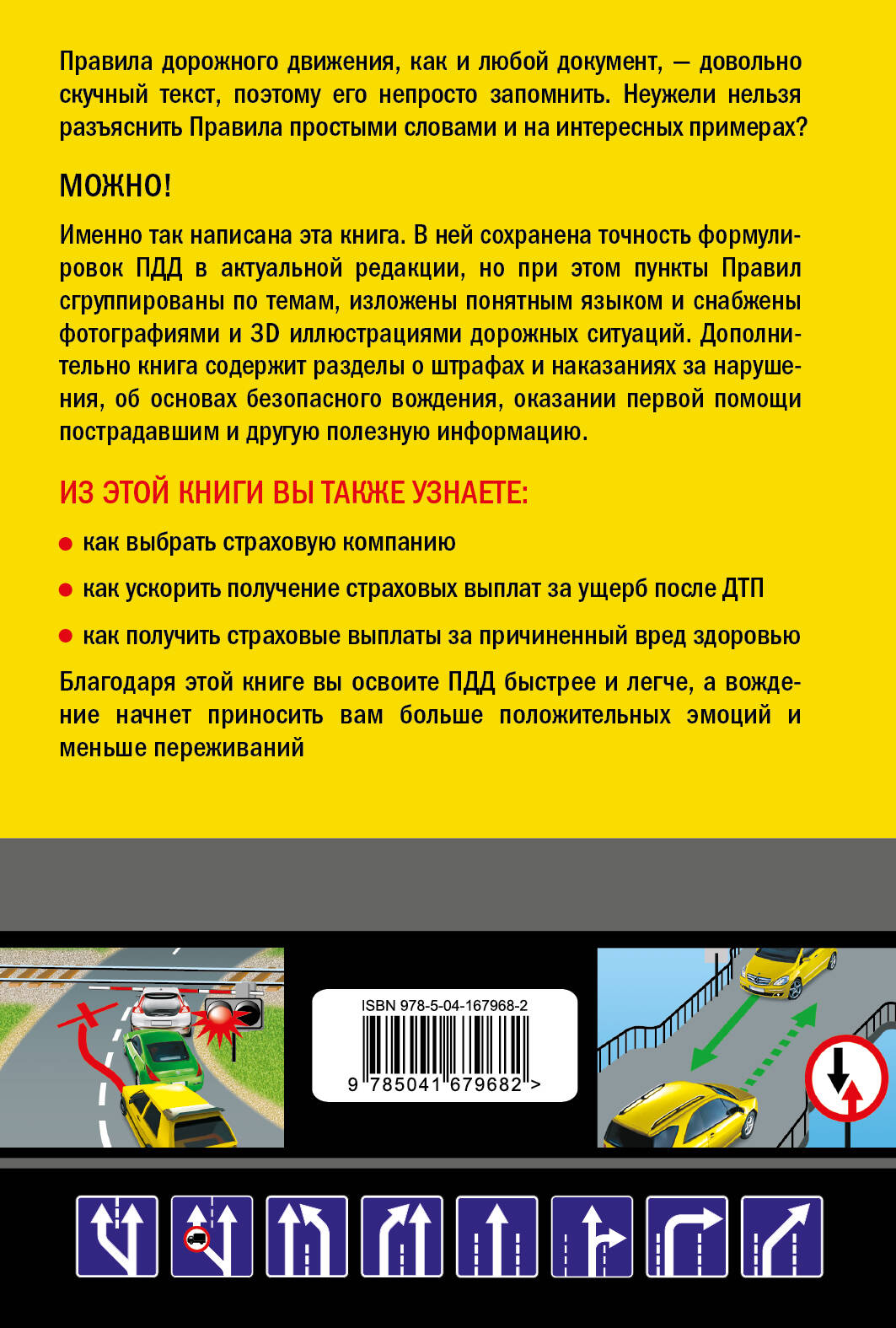 Правила дорожного движения, как и любой документ, — довольно скучный текст, поэтому его непросто запомнить. Неужели нельзя разъяснить Правила простыми словами и на интересных примерах?

МОЖНО!

Именно так написана эта книга. В ней сохранена точность формулировок ПДД в актуальной редакции, но при этом пункты Правил сгруппированы по темам, изложены понятным языком и снабжены фотографиями и 3D иллюстрациями дорожных ситуаций. Дополнительно книга содержит разделы о штрафах и наказаниях за нарушения, об основах безопасного вождения, оказании первой помощи пострадавшим и другую полезную информацию.

ИЗ ЭТОЙ КНИГИ ВЫ ТАКЖЕ УЗНАЕТЕ:

как выбрать страховую компанию

как ускорить получение страховых выплат за ущерб после ДТП

как получить страховые выплаты за причиненный вред здоровью

Благодаря этой книге вы освоите ПДД быстрее и легче, а вождение начнет приносить вам больше положительных эмоций и меньше переживаний

ISBN 978-5-04-167968-2

9 785041 679682 >